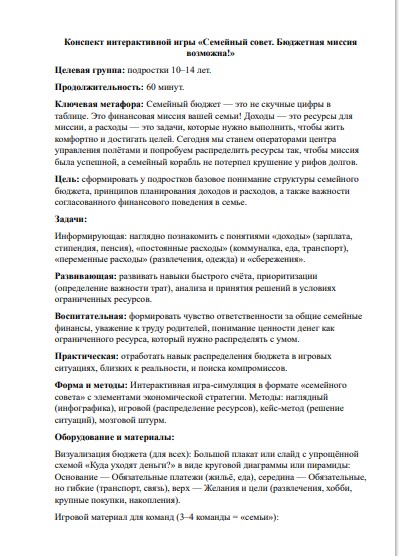 Конспект интерактивной игры «Семейный совет. Бюджетная миссия возможна!»

Целевая группа: подростки 10–14 лет.

Продолжительность: 60 минут.

Ключевая метафора: Семейный бюджет — это не скучные цифры в таблице. Это финансовая миссия вашей семьи! Доходы — это ресурсы для миссии, а расходы — это задачи, которые нужно выполнить, чтобы жить комфортно и достигать целей. Сегодня мы станем операторами центра управления полётами и попробуем распределить ресурсы так, чтобы миссия была успешной, а семейный корабль не потерпел крушение у рифов долгов.

Цель: сформировать у подростков базовое понимание структуры семейного бюджета, принципов планирования доходов и расходов, а также важности согласованного финансового поведения в семье.

Задачи:

Информирующая: наглядно познакомить с понятиями «доходы» (зарплата, стипендия, пенсия), «постоянные расходы» (коммуналка, еда, транспорт), «переменные расходы» (развлечения, одежда) и «сбережения».

Развивающая: развивать навыки быстрого счёта, приоритизации (определение важности трат), анализа и принятия решений в условиях ограниченных ресурсов.

Воспитательная: формировать чувство ответственности за общие семейные финансы, уважение к труду родителей, понимание ценности денег как ограниченного ресурса, который нужно распределять с умом.

Практическая: отработать навык распределения бюджета в игровых ситуациях, близких к реальности, и поиска компромиссов.

Форма и методы: Интерактивная игра-симуляция в формате «семейного совета» с элементами экономической стратегии. Методы: наглядный (инфографика), игровой (распределение ресурсов), кейс-метод (решение ситуаций), мозговой штурм.

Оборудование и материалы:

Визуализация бюджета (для всех): Большой плакат или слайд с упрощённой схемой «Куда уходят деньги?» в виде круговой диаграммы или пирамиды: Основание — Обязательные платежи (жильё, еда), середина — Обязательные, но гибкие (транспорт, связь), верх — Желания и цели (развлечения, хобби, крупные покупки, накопления).

Игровой материал для команд (3–4 команды = «семьи»):